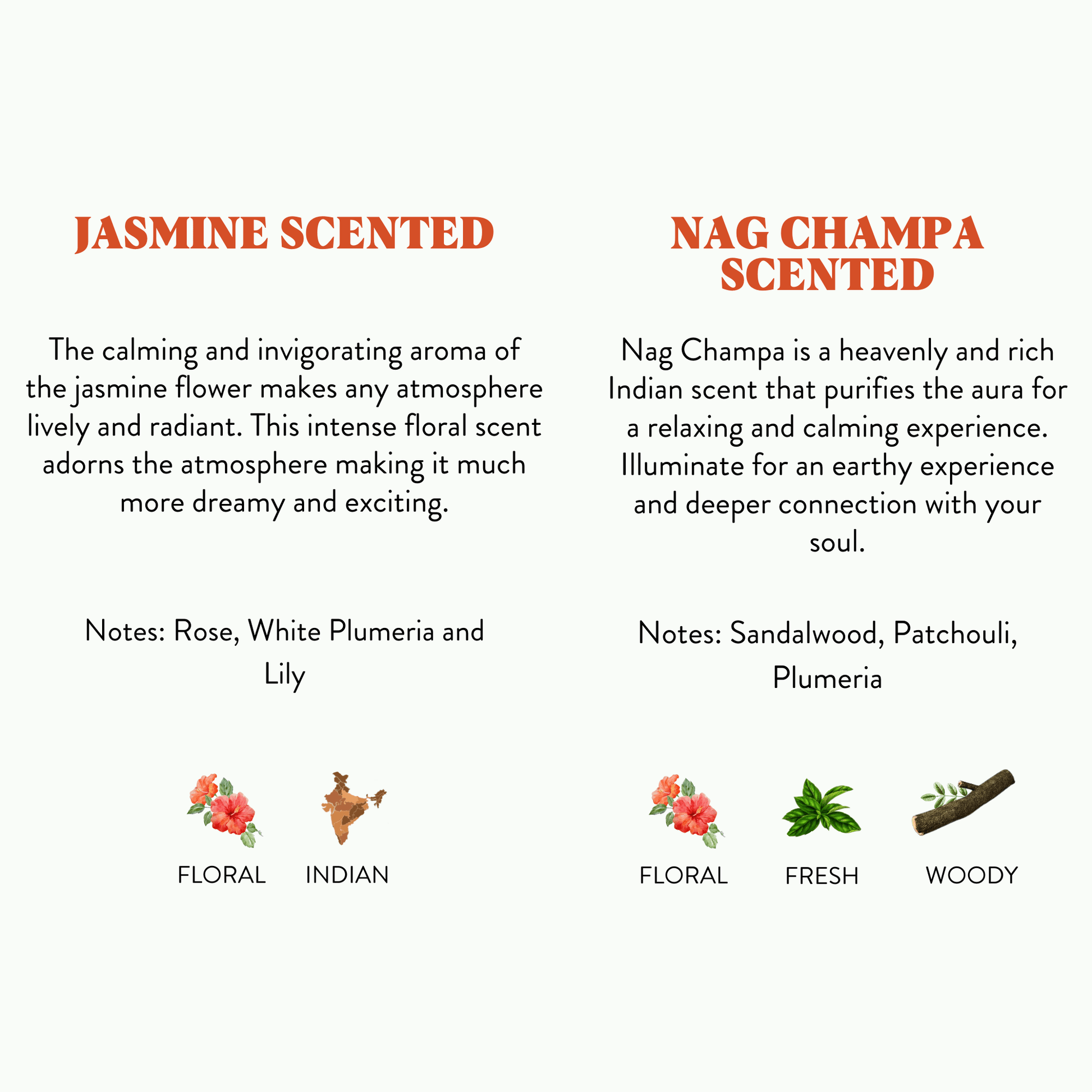 JASMINE SCENTED

The calming and invigorating aroma of the jasmine flower makes any atmosphere lively and radiant. This intense floral scent adorns the atmosphere making it much more dreamy and exciting.

Notes: Rose, White Plumeria and Lily

FLORAL INDIAN

NAG CHAMPA SCENTED

Nag Champa is a heavenly and rich Indian scent that purifies the aura for a relaxing and calming experience. Illuminate for an earthy experience and deeper connection with your soul.

Notes: Sandalwood, Patchouli, Plumeria

FLORAL FRESH WOODY